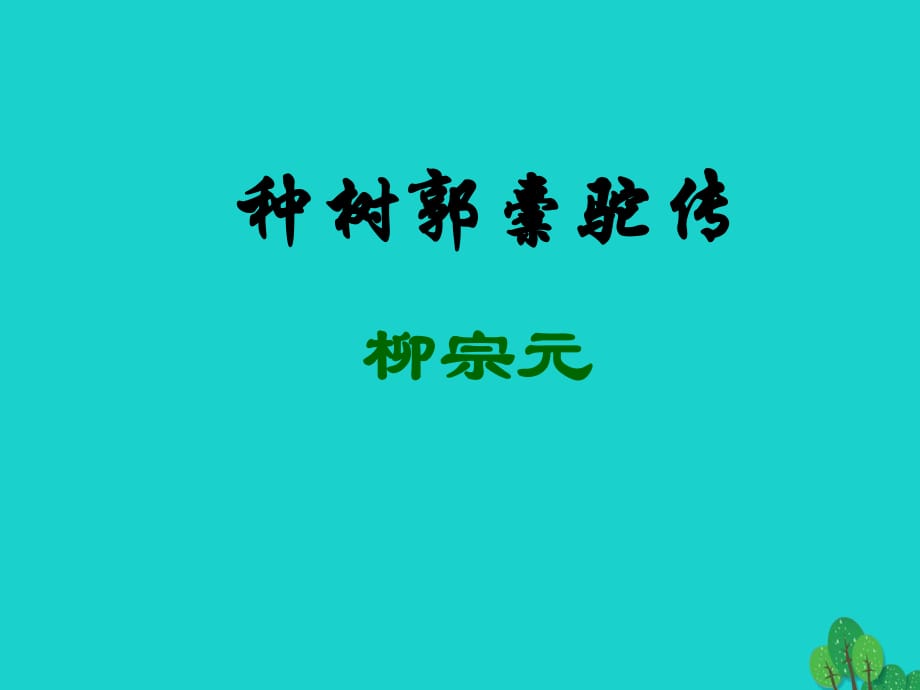 种树郭橐驼传

柳宗元